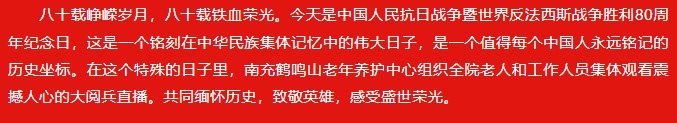 八十载峥嵘岁月，八十载铁血荣光。今天是中国人民抗日战争暨世界反法西斯战争胜利80周年纪念日，这是一个铭刻在中华民族集体记忆中的伟大日子，是一个值得每个中国人永远铭记的历史坐标。在这个特殊的日子里，南充鹤鸣山老年养护中心组织全院老人和工作人员集体观看震撼人心的大阅兵直播。共同缅怀历史，致敬英雄，感受盛世荣光。